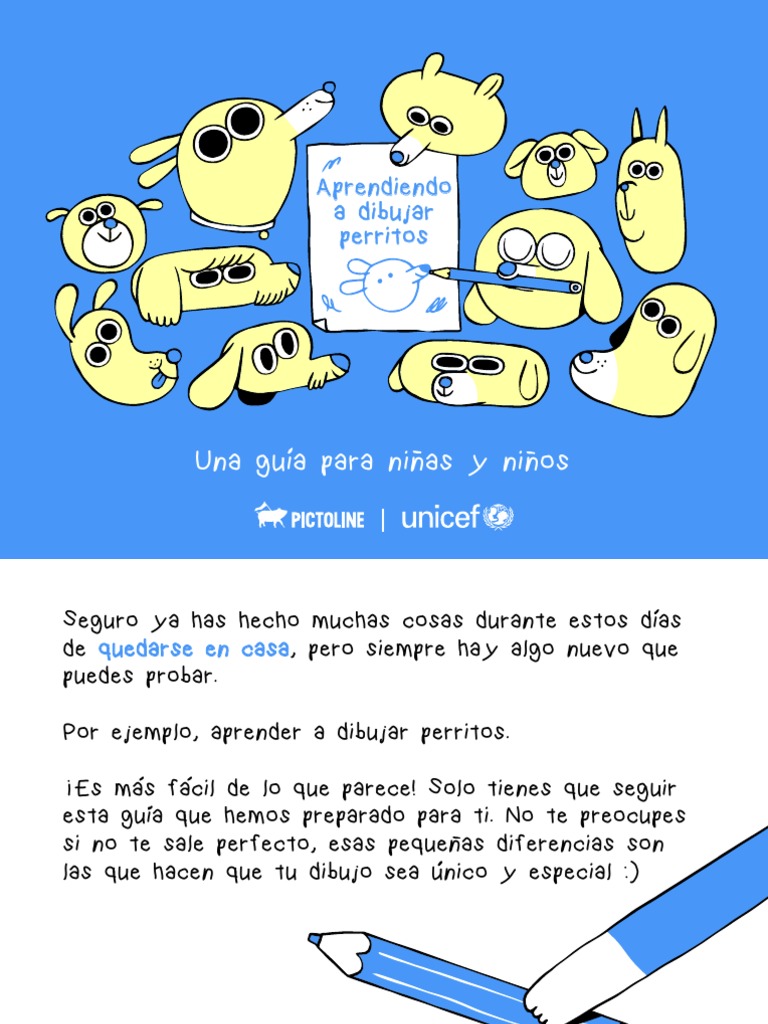 Aprendiendo a dibujar perritos

Una guía para niñas y niños

PICTOLINE | unicef

Seguro ya has hecho muchas cosas durante estos días de quedarse en casa, pero siempre hay algo nuevo que puedes probar.

Por ejemplo, aprender a dibujar perritos.

¡Es más fácil de lo que parece! Solo tienes que seguir esta guía que hemos preparado para ti. No te preocupes si no te sale perfecto, esas pequeñas diferencias son las que hacen que tu dibujo sea único y especial :)